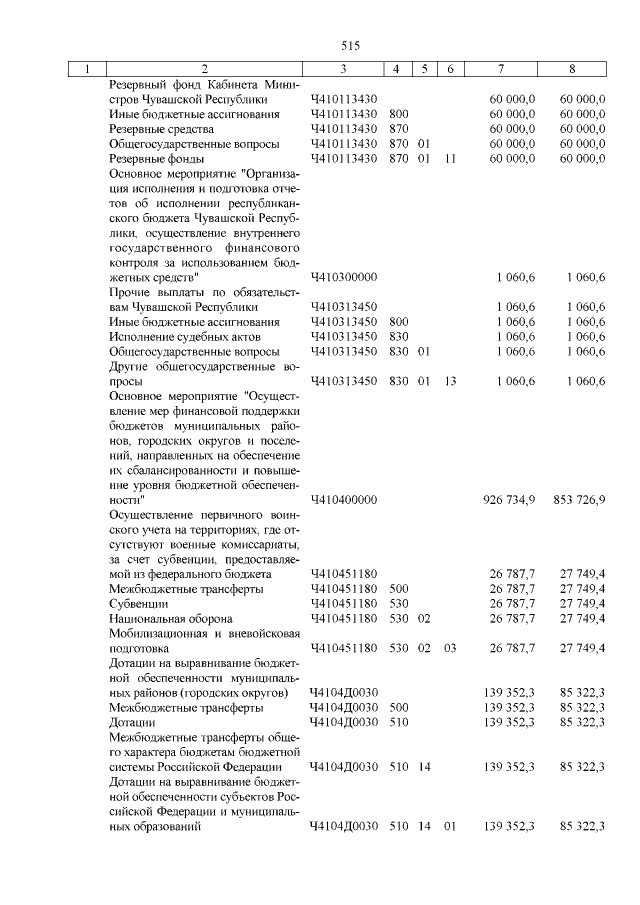 515

| 1 | 2 | 3 | 4 | 5 | 6 | 7 | 8 |
|---|---|---|---|---|---|---|---|
|  | Резервный фонд Кабинета Министров Чувашской Республики | Ч410113430 |  |  |  | 60 000,0 | 60 000,0 |
|  | Иные бюджетные ассигнования | Ч410113430 | 800 |  |  | 60 000,0 | 60 000,0 |
|  | Резервные средства | Ч410113430 | 870 |  |  | 60 000,0 | 60 000,0 |
|  | Общегосударственные вопросы | Ч410113430 | 870 | 01 |  | 60 000,0 | 60 000,0 |
|  | Резервные фонды | Ч410113430 | 870 | 01 | 11 | 60 000,0 | 60 000,0 |
|  | Основное мероприятие "Организация исполнения и подготовка отчетов об исполнении республиканского бюджета Чувашской Республики, осуществление внутреннего государственного финансового контроля за использованием бюджетных средств" | Ч410300000 |  |  |  | 1 060,6 | 1 060,6 |
|  | Прочие выплаты по обязательствам Чувашской Республики | Ч410313450 |  |  |  | 1 060,6 | 1 060,6 |
|  | Иные бюджетные ассигнования | Ч410313450 | 800 |  |  | 1 060,6 | 1 060,6 |
|  | Исполнение судебных актов | Ч410313450 | 830 |  |  | 1 060,6 | 1 060,6 |
|  | Общегосударственные вопросы | Ч410313450 | 830 | 01 |  | 1 060,6 | 1 060,6 |
|  | Другие общегосударственные вопросы | Ч410313450 | 830 | 01 | 13 | 1 060,6 | 1 060,6 |
|  | Основное мероприятие "Осуществление мер финансовой поддержки бюджетов муниципальных районов, городских округов и поселений, направленных на обеспечение их сбалансированности и повышение уровня бюджетной обеспеченности" | Ч410400000 |  |  |  | 926 734,9 | 853 726,9 |
|  | Осуществление первичного воинского учета на территориях, где отсутствуют военные комиссариаты, за счет субвенции, предоставляемой из федерального бюджета | Ч410451180 |  |  |  | 26 787,7 | 27 749,4 |
|  | Межбюджетные трансферты | Ч410451180 | 500 |  |  | 26 787,7 | 27 749,4 |
|  | Субвенции | Ч410451180 | 530 |  |  | 26 787,7 | 27 749,4 |
|  | Национальная оборона | Ч410451180 | 530 | 02 |  | 26 787,7 | 27 749,4 |
|  | Мобилизационная и вневойсковая подготовка | Ч410451180 | 530 | 02 | 03 | 26 787,7 | 27 749,4 |
|  | Дотации на выравнивание бюджетной обеспеченности муниципальных районов (городских округов) | Ч4104Д0030 |  |  |  | 139 352,3 | 85 322,3 |
|  | Межбюджетные трансферты | Ч4104Д0030 | 500 |  |  | 139 352,3 | 85 322,3 |
|  | Дотации | Ч4104Д0030 | 510 |  |  | 139 352,3 | 85 322,3 |
|  | Межбюджетные трансферты общего характера бюджетам бюджетной системы Российской Федерации | Ч4104Д0030 | 510 | 14 |  | 139 352,3 | 85 322,3 |
|  | Дотации на выравнивание бюджетной обеспеченности субъектов Российской Федерации и муниципальных образований | Ч4104Д0030 | 510 | 14 | 01 | 139 352,3 | 85 322,3 |